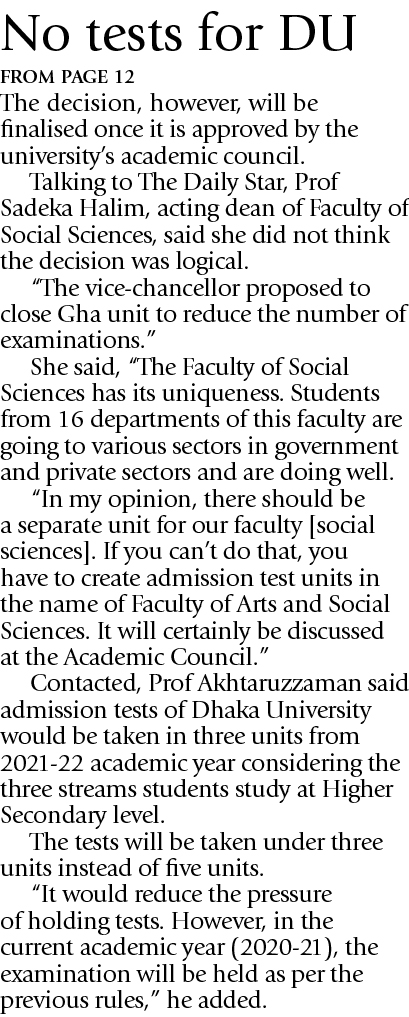 No tests for DU

FROM PAGE 12

The decision, however, will be finalised once it is approved by the university's academic council.

Talking to The Daily Star, Prof Sadeka Halim, acting dean of Faculty of Social Sciences, said she did not think the decision was logical.

"The vice-chancellor proposed to close Gha unit to reduce the number of examinations."

She said, "The Faculty of Social Sciences has its uniqueness. Students from 16 departments of this faculty are going to various sectors in government and private sectors and are doing well.

"In my opinion, there should be a separate unit for our faculty [social sciences]. If you can't do that, you have to create admission test units in the name of Faculty of Arts and Social Sciences. It will certainly be discussed at the Academic Council."

Contacted, Prof Akhtaruzzaman said admission tests of Dhaka University would be taken in three units from 2021-22 academic year considering the three streams students study at Higher Secondary level.

The tests will be taken under three units instead of five units.

"It would reduce the pressure of holding tests. However, in the current academic year (2020-21), the examination will be held as per the previous rules," he added.